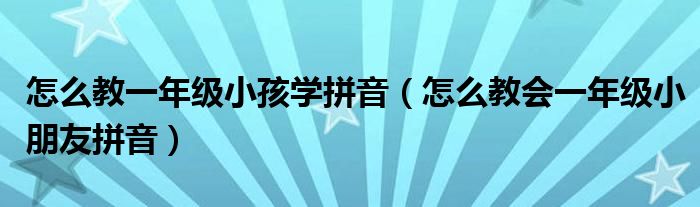 怎么教一年级小孩学拼音（怎么教会一年级小朋友拼音）